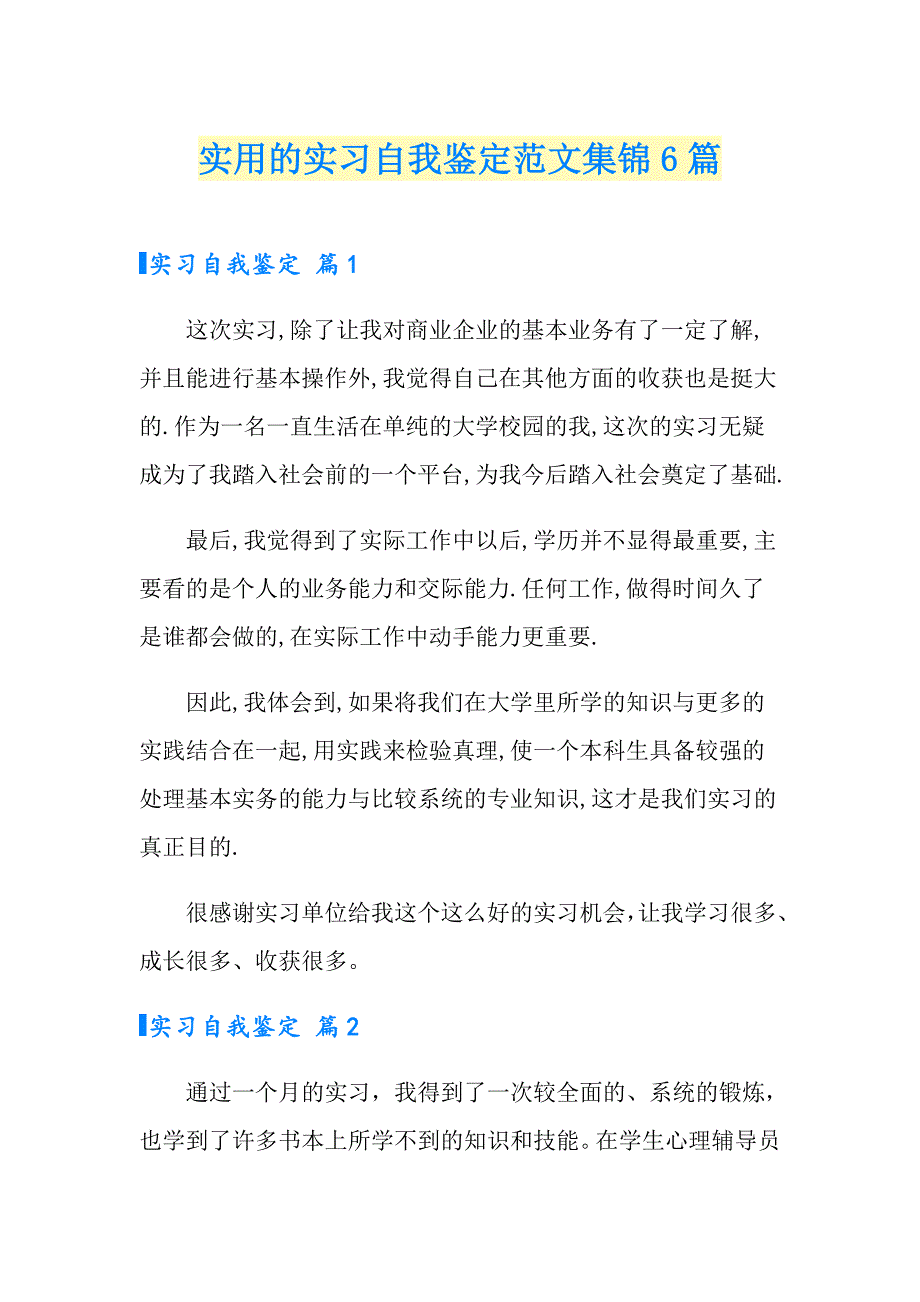 实用的实习自我鉴定范文集锦6篇

实习自我鉴定 篇1

这次实习,除了让我对商业企业的基本业务有了一定了解,并且能进行基本操作外,我觉得自己在其他方面的收获也是挺大的.作为一名一直生活在单纯的大学校园的我,这次的实习无疑成为了我踏入社会前的一个平台,为我今后踏入社会奠定了基础.

最后,我觉得到了实际工作中以后,学历并不显得最重要,主要看的是个人的业务能力和交际能力.任何工作,做得时间久了是谁都会做的,在实际工作中动手能力更重要.

因此,我体会到,如果将我们在大学里所学的知识与更多的实践结合在一起,用实践来检验真理,使一个本科生具备较强的处理基本实务的能力与比较系统的专业知识,这才是我们实习的真正目的.

很感谢实习单位给我这个这么好的实习机会,让我学习很多、成长很多、收获很多。

实习自我鉴定 篇2

通过一个月的实习，我得到了一次较全面的、系统的锻炼，也学到了许多书本上所学不到的知识和技能。在学生心理辅导员